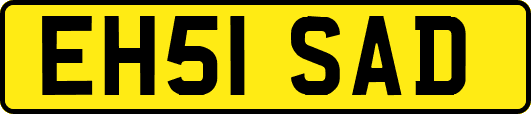 EH51 SAD